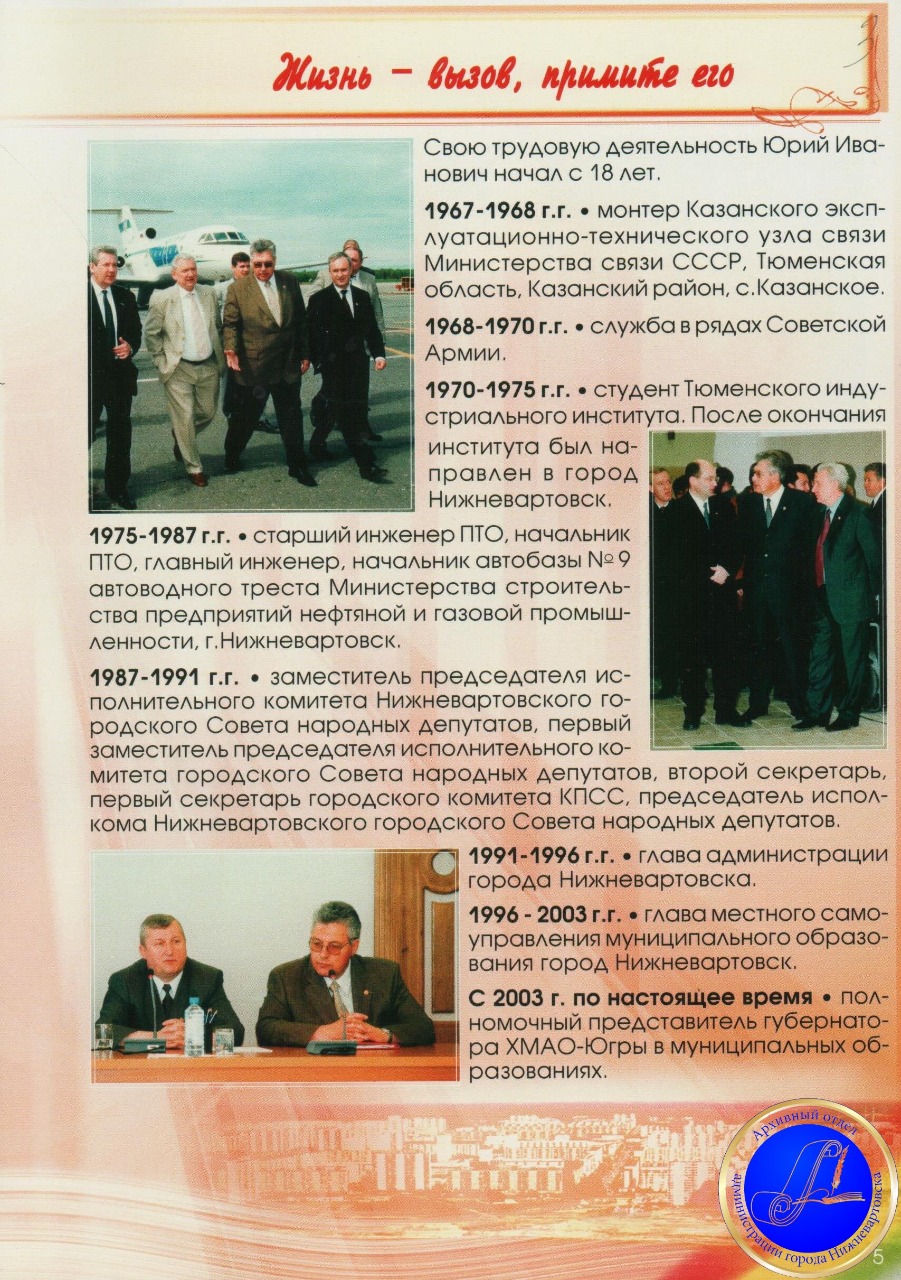 Жизнь – вызов, примите его

Свою трудовую деятельность Юрий Иванович начал с 18 лет.

1967-1968 г.г. • монтер Казанского эксплуатационно-технического узла связи Министерства связи СССР, Тюменская область, Казанский район, с.Казанское.

1968-1970 г.г. • служба в рядах Советской Армии.

1970-1975 г.г. • студент Тюменского индустриального института. После окончания института был направлен в город Нижневартовск.

1975-1987 г.г. • старший инженер ПТО, начальник ПТО, главный инженер, начальник автобазы № 9 автоводного треста Министерства строительства предприятий нефтяной и газовой промышленности, г.Нижневартовск.

1987-1991 г.г. • заместитель председателя исполнительного комитета Нижневартовского городского Совета народных депутатов, первый заместитель председателя исполнительного комитета городского Совета народных депутатов, второй секретарь, первый секретарь городского комитета КПСС, председатель исполкома Нижневартовского городского Совета народных депутатов.

1991-1996 г.г. • глава администрации города Нижневартовска.

1996 - 2003 г.г. • глава местного самоуправления муниципального образования город Нижневартовск.

С 2003 г. по настоящее время • полномочный представитель губернатора ХМАО-Югры в муниципальных образованиях.

Архивный отдел администрации города Нижневартовска

5